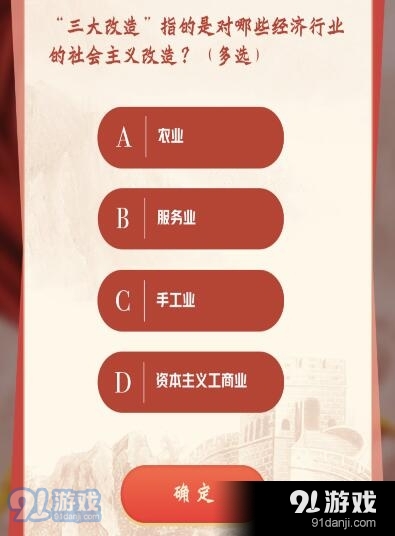 “三大改造”指的是对哪些经济行业的社会主义改造？（多选）

A 农业

B 服务业

C 手工业

D 资本主义工商业

确定

91游戏
91danji.com

91游戏
91danji.com